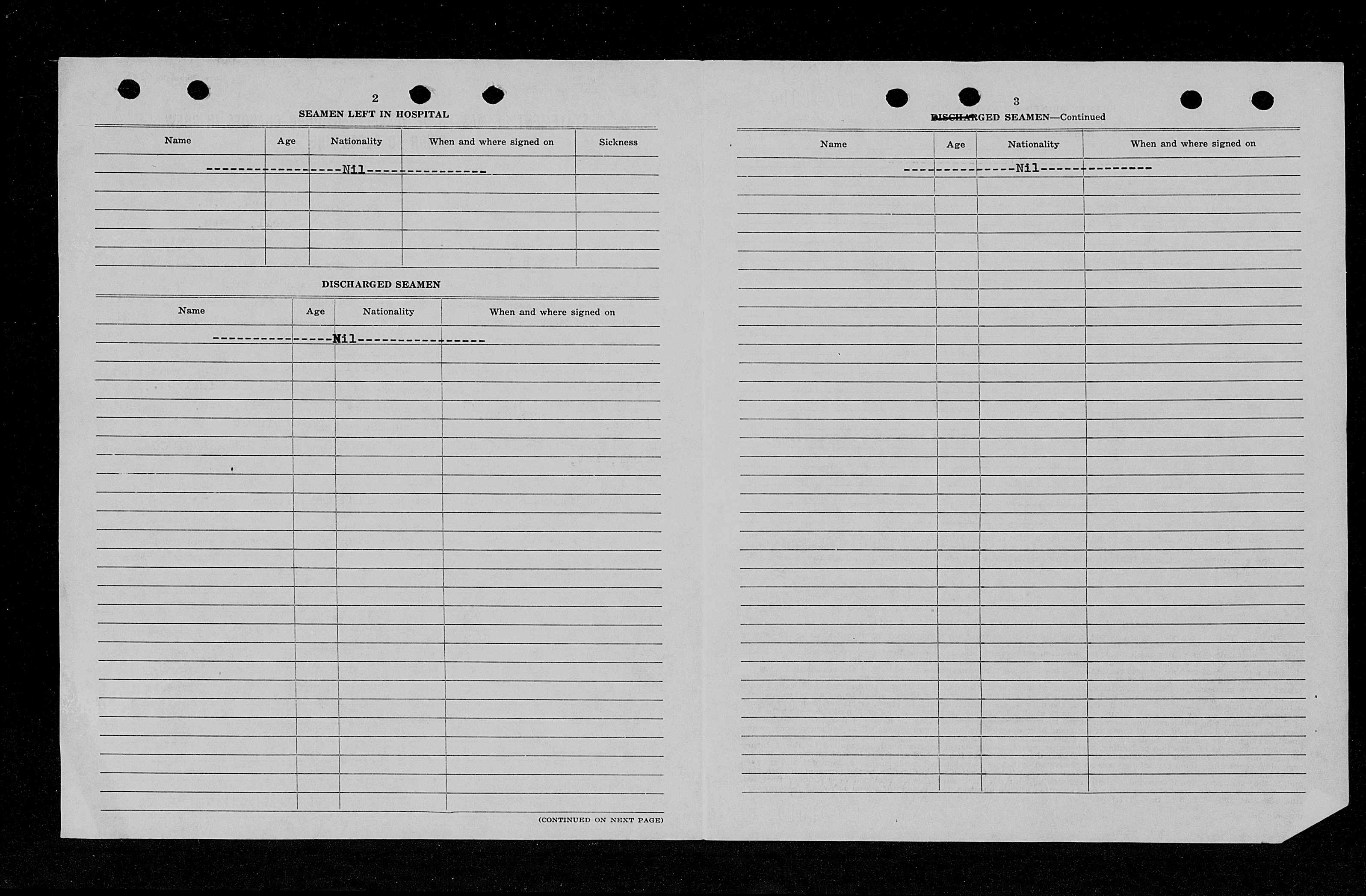 2

SEAMEN LEFT IN HOSPITAL

| Name | Age | Nationality | When and where signed on | Sickness |
|---|---|---|---|---|
| ----------------Nil---------------- | | | | |

DISCHARGED SEAMEN

| Name | Age | Nationality | When and where signed on |
|---|---|---|---|
| ----------------Nil---------------- | | | |

(CONTINUED ON NEXT PAGE)

3

DISCHARGED SEAMEN—Continued

| Name | Age | Nationality | When and where signed on |
|---|---|---|---|
| --------------Nil-------------- | | | |